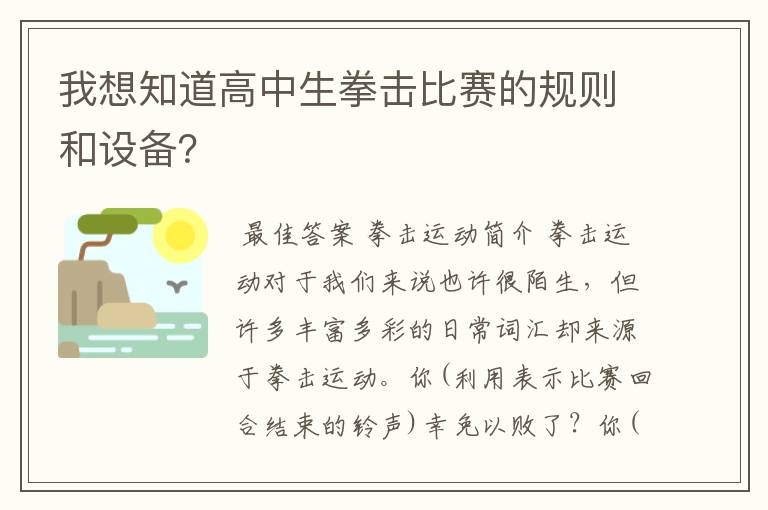 我想知道高中生拳击比赛的规则和设备?

最佳答案 拳击运动简介 拳击运动对于我们来说也许很陌生，但许多丰富多彩的日常词汇却来源于拳击运动。你(利用表示比赛回合结束的铃声)幸免以败了？你(